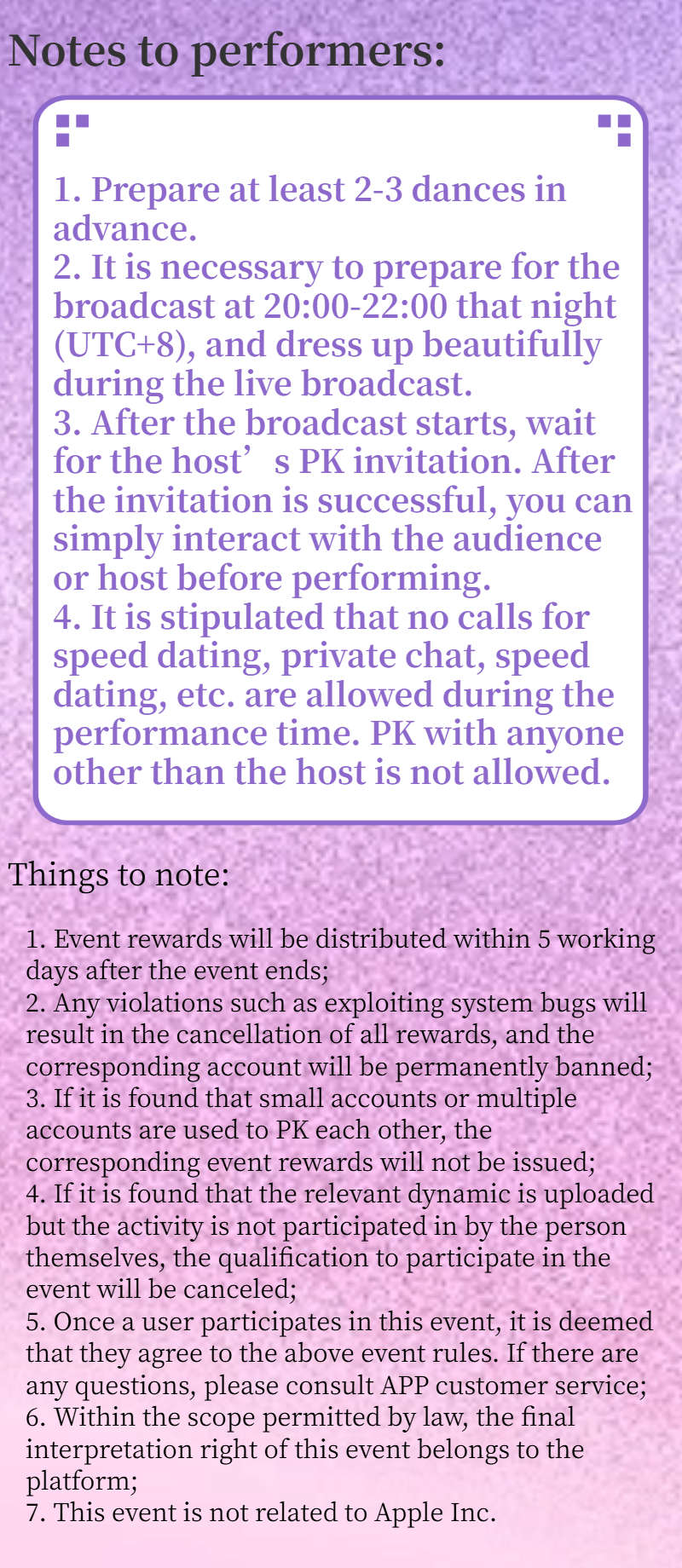 Notes to performers:

1. Prepare at least 2-3 dances in advance.
2. It is necessary to prepare for the broadcast at 20:00-22:00 that night (UTC+8), and dress up beautifully during the live broadcast.
3. After the broadcast starts, wait for the host’s PK invitation. After the invitation is successful, you can simply interact with the audience or host before performing.
4. It is stipulated that no calls for speed dating, private chat, speed dating, etc. are allowed during the performance time. PK with anyone other than the host is not allowed.

Things to note:

1. Event rewards will be distributed within 5 working days after the event ends;
2. Any violations such as exploiting system bugs will result in the cancellation of all rewards, and the corresponding account will be permanently banned;
3. If it is found that small accounts or multiple accounts are used to PK each other, the corresponding event rewards will not be issued;
4. If it is found that the relevant dynamic is uploaded but the activity is not participated in by the person themselves, the qualification to participate in the event will be canceled;
5. Once a user participates in this event, it is deemed that they agree to the above event rules. If there are any questions, please consult APP customer service;
6. Within the scope permitted by law, the final interpretation right of this event belongs to the platform;
7. This event is not related to Apple Inc.